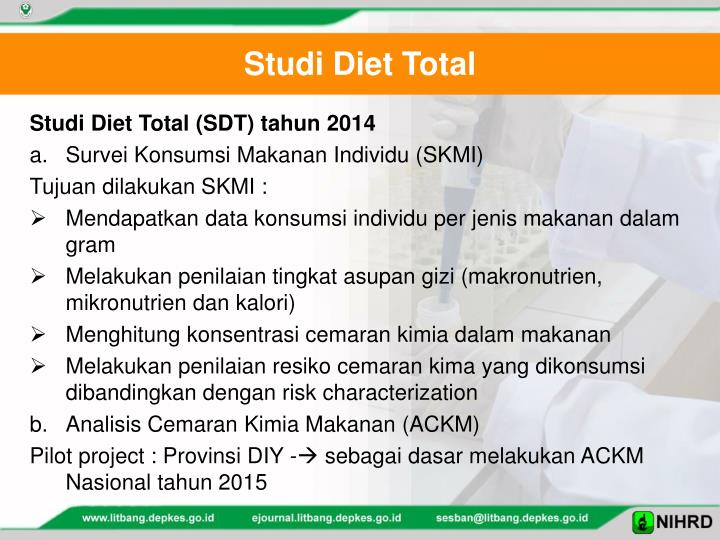 Studi Diet Total

Studi Diet Total (SDT) tahun 2014

a. Survei Konsumsi Makanan Individu (SKMI)

Tujuan dilakukan SKMI :

➢ Mendapatkan data konsumsi individu per jenis makanan dalam gram

➢ Melakukan penilaian tingkat asupan gizi (makronutrien, mikronutrien dan kalori)

➢ Menghitung konsentrasi cemaran kimia dalam makanan

➢ Melakukan penilaian resiko cemaran kima yang dikonsumsi dibandingkan dengan risk characterization

b. Analisis Cemaran Kimia Makanan (ACKM)

Pilot project : Provinsi DIY -→ sebagai dasar melakukan ACKM Nasional tahun 2015

www.litbang.depkes.go.id ejournal.litbang.depkes.go.id sesban@litbang.depkes.go.id NIHRD